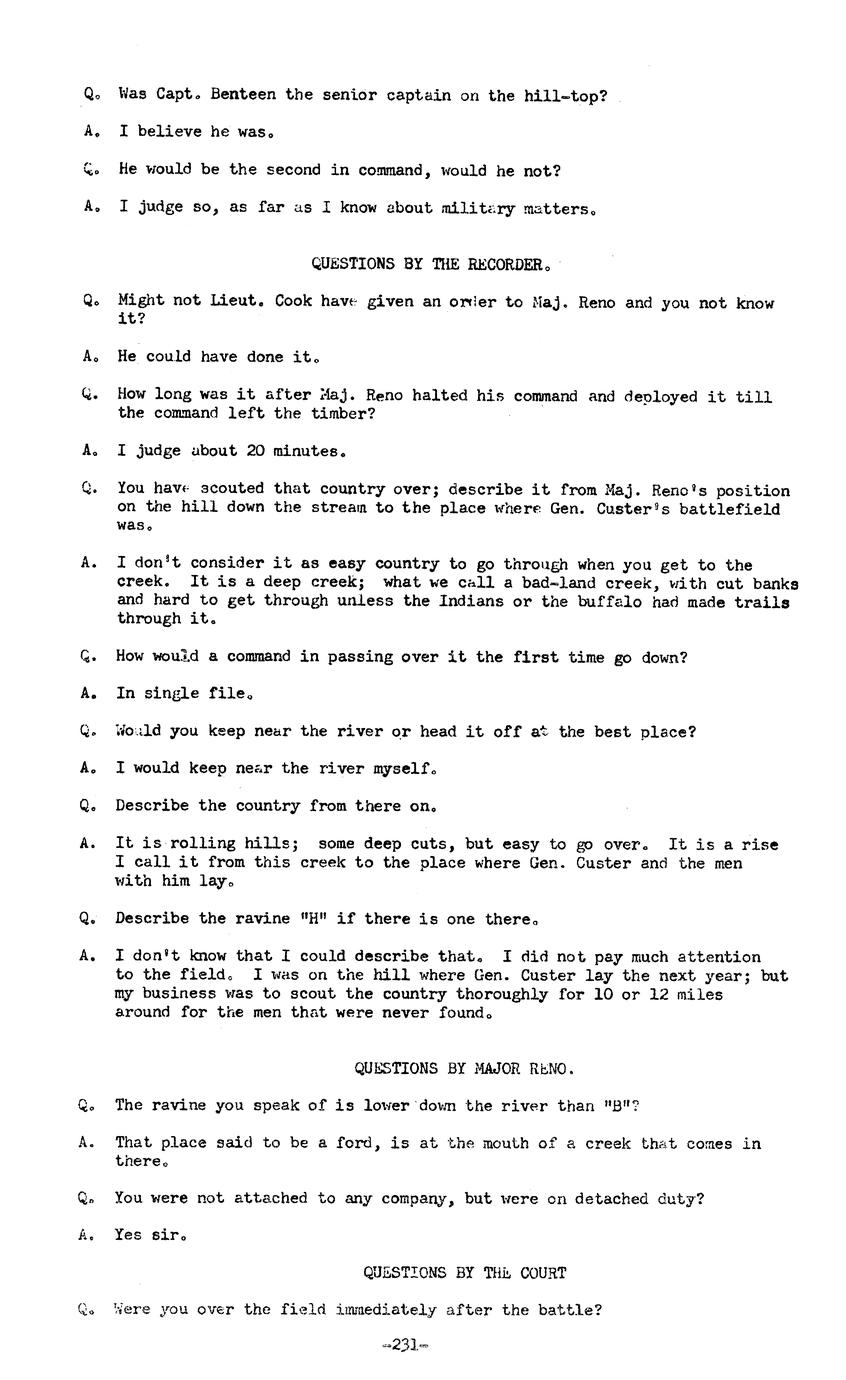 Q. Was Capt. Benteen the senior captain on the hill-top?

A. I believe he was.

Q. He would be the second in command, would he not?

A. I judge so, as far as I know about military matters.

QUESTIONS BY THE RECORDER.

Q. Might not Lieut. Cook have given an order to Maj. Reno and you not know it?

A. He could have done it.

Q. How long was it after Maj. Reno halted his command and deployed it till the command left the timber?

A. I judge about 20 minutes.

Q. You have scouted that country over; describe it from Maj. Reno's position on the hill down the stream to the place where Gen. Custer's battlefield was.

A. I don't consider it as easy country to go through when you get to the creek. It is a deep creek; what we call a bad-land creek, with cut banks and hard to get through unless the Indians or the buffalo had made trails through it.

Q. How would a command in passing over it the first time go down?

A. In single file.

Q. Would you keep near the river or head it off at the best place?

A. I would keep near the river myself.

Q. Describe the country from there on.

A. It is rolling hills; some deep cuts, but easy to go over. It is a rise I call it from this creek to the place where Gen. Custer and the men with him lay.

Q. Describe the ravine "H" if there is one there.

A. I don't know that I could describe that. I did not pay much attention to the field. I was on the hill where Gen. Custer lay the next year; but my business was to scout the country thoroughly for 10 or 12 miles around for the men that were never found.

QUESTIONS BY MAJOR RENO.

Q. The ravine you speak of is lower down the river than "B"?

A. That place said to be a ford, is at the mouth of a creek that comes in there.

Q. You were not attached to any company, but were on detached duty?

A. Yes sir.

QUESTIONS BY THE COURT

Q. Were you over the field immediately after the battle?

-231-